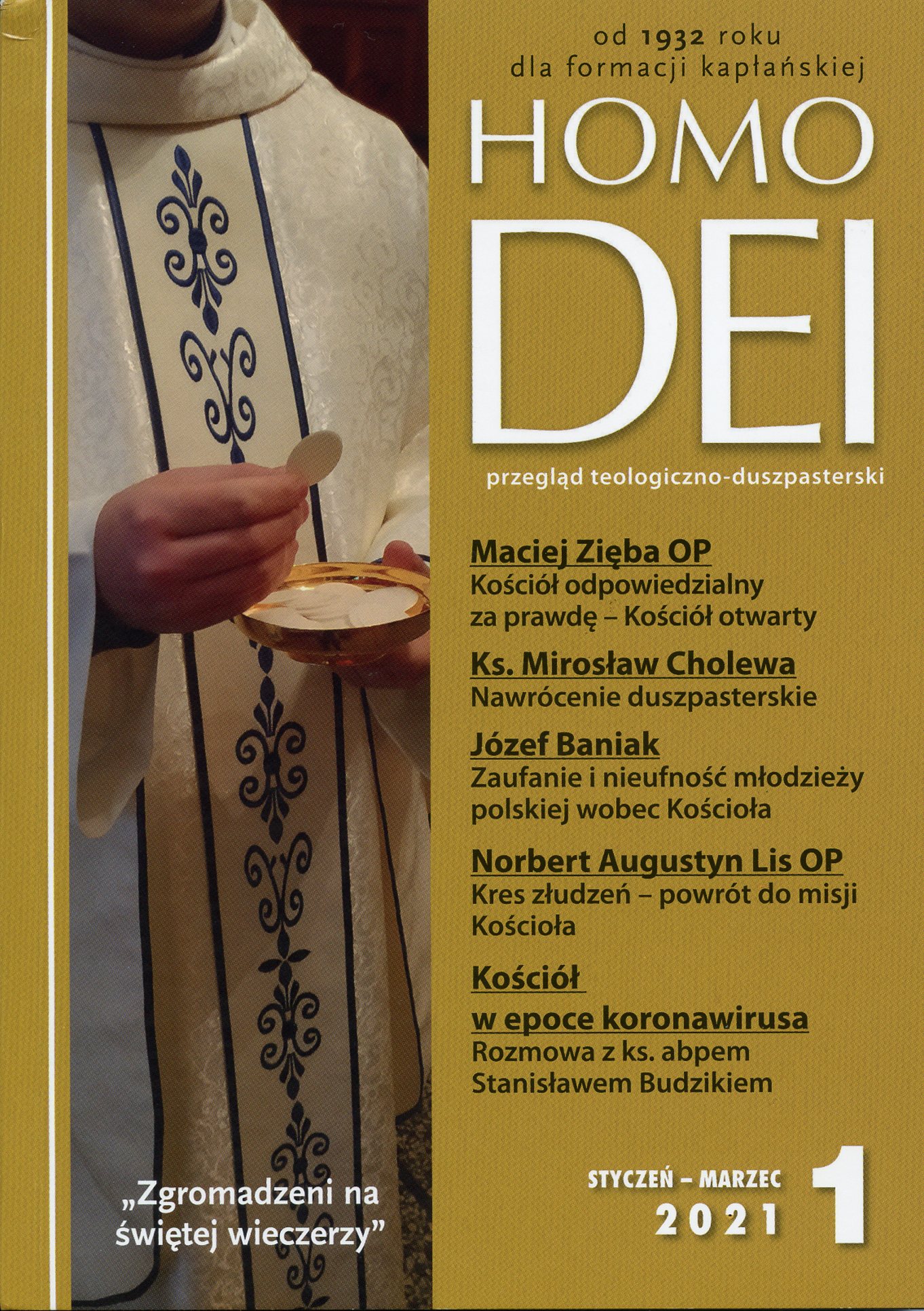 od 1932 roku
dla formacji kapłańskiej

HOMO
DEI

przegląd teologiczno-duszpasterski

Maciej Zięba OP
Kościół odpowiedzialny za prawdę – Kościół otwarty

Ks. Mirosław Cholewa
Nawrócenie duszpasterskie

Józef Baniak
Zaufanie i nieufność młodzieży polskiej wobec Kościoła

Norbert Augustyn Lis OP
Kres złudzeń – powrót do misji Kościoła

Kościół
w epoce koronawirusa
Rozmowa z ks. abpem Stanisławem Budzikiem

„Zgromadzeni na świętej wieczerzy”

STYCZEŃ – MARZEC
2021
1